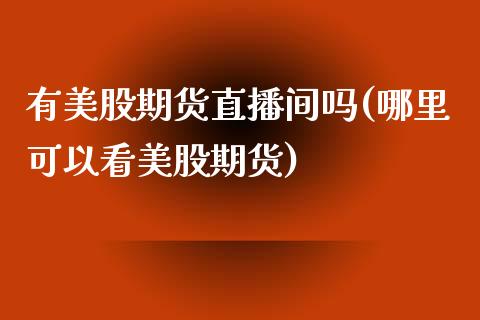 有美股期货直播间吗(哪里可以看美股期货)